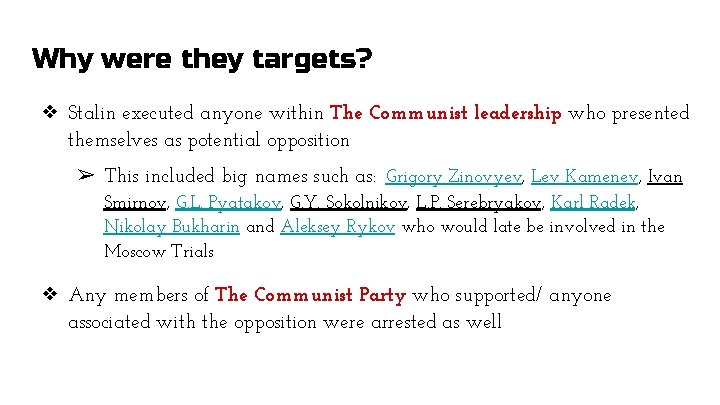 Why were they targets?

❖ Stalin executed anyone within The Communist leadership who presented themselves as potential opposition

➢ This included big names such as: Grigory Zinovyev, Lev Kamenev, Ivan Smirnov, G.L. Pyatakov, G.Y. Sokolnikov, L.P. Serebryakov, Karl Radek, Nikolay Bukharin and Aleksey Rykov who would late be involved in the Moscow Trials

❖ Any members of The Communist Party who supported/ anyone associated with the opposition were arrested as well